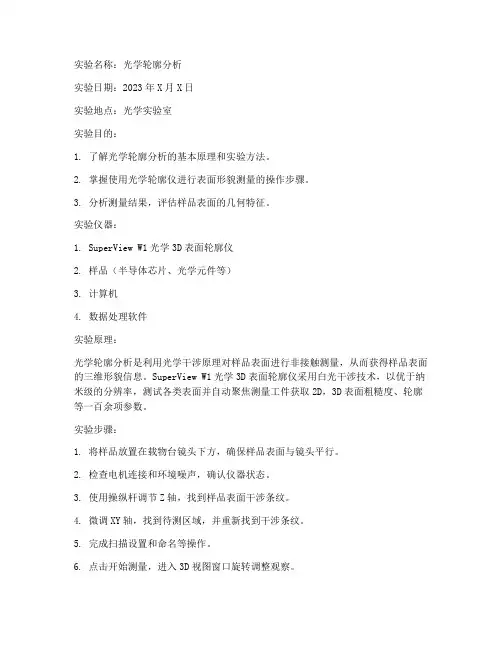 实验名称：光学轮廓分析

实验日期：2023 年 X 月 X 日

实验地点：光学实验室

实验目的：

1. 了解光学轮廓分析的基本原理和实验方法。

2. 掌握使用光学轮廓仪进行表面形貌测量的操作步骤。

3. 分析测量结果，评估样品表面的几何特征。

实验仪器：

1. SuperView W1 光学 3D 表面轮廓仪

2. 样品（半导体芯片、光学元件等）

3. 计算机

4. 数据处理软件

实验原理：

光学轮廓分析是利用光学干涉原理对样品表面进行非接触测量，从而获得样品表面的三维形貌信息。SuperView W1 光学 3D 表面轮廓仪采用白光干涉技术，以优于纳米级的分辨率，测试各类表面并自动聚焦测量工件获取 2D，3D 表面粗糙度、轮廓等一百余项参数。

实验步骤：

1. 将样品放置在载物台镜头下方，确保样品表面与镜头平行。

2. 检查电机连接和环境噪声，确认仪器状态。

3. 使用操纵杆调节 Z 轴，找到样品表面干涉条纹。

4. 微调 XY 轴，找到待测区域，并重新找到干涉条纹。

5. 完成扫描设置和命名等操作。

6. 点击开始测量，进入 3D 视图窗口旋转调整观察。